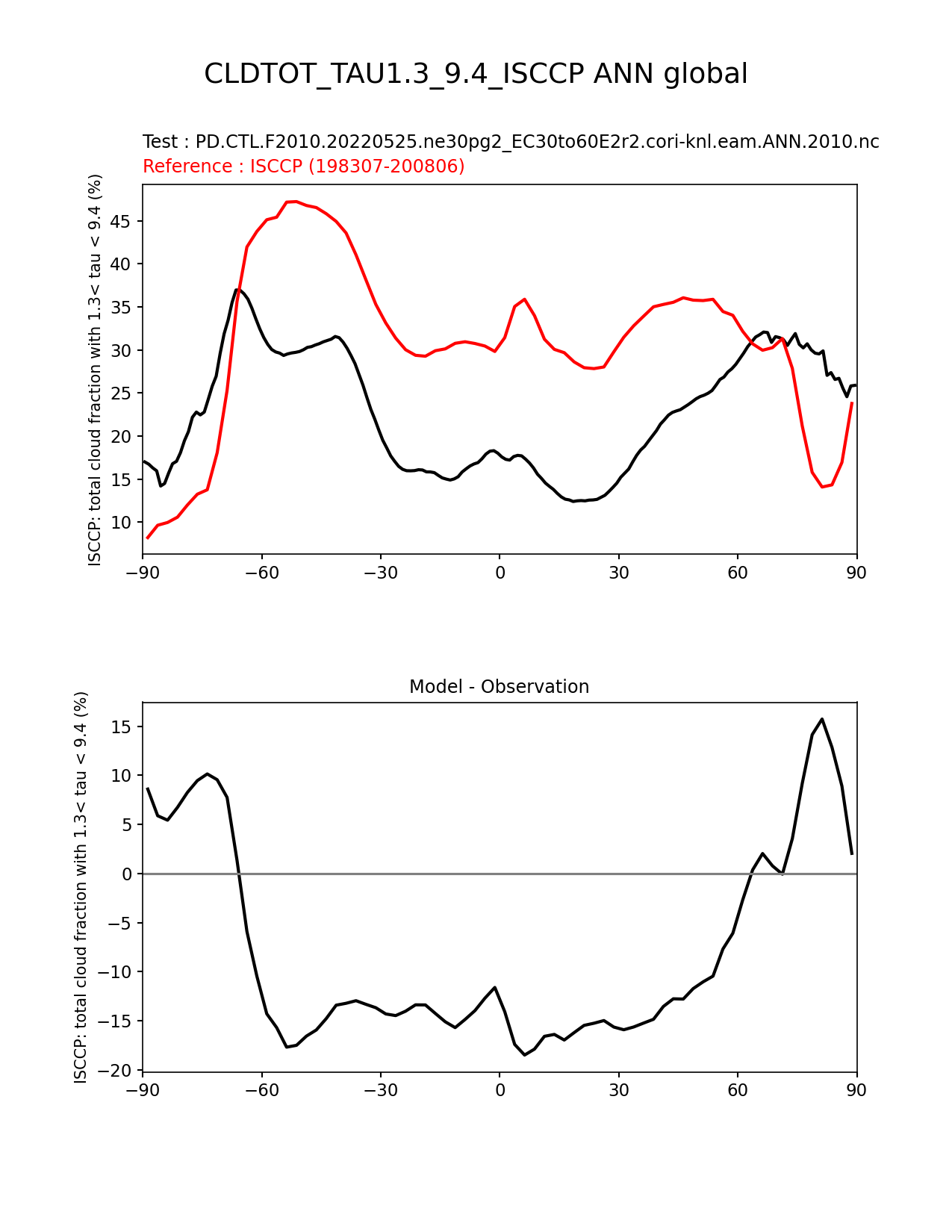 CLDTOT_TAU1.3_9.4_ISCCP ANN global

Test : PD.CTL.F2010.20220525.ne30pg2_EC30to60E2r2.cori-knl.eam.ANN.2010.nc
Reference : ISCCP (198307-200806)

ISCCP: total cloud fraction with 1.3< tau < 9.4 (%)

45
40
35
30
25
20
15
10

−90 −60 −30 0 30 60 90

Model - Observation

ISCCP: total cloud fraction with 1.3< tau < 9.4 (%)

15
10
5
0
−5
−10
−15
−20

−90 −60 −30 0 30 60 90